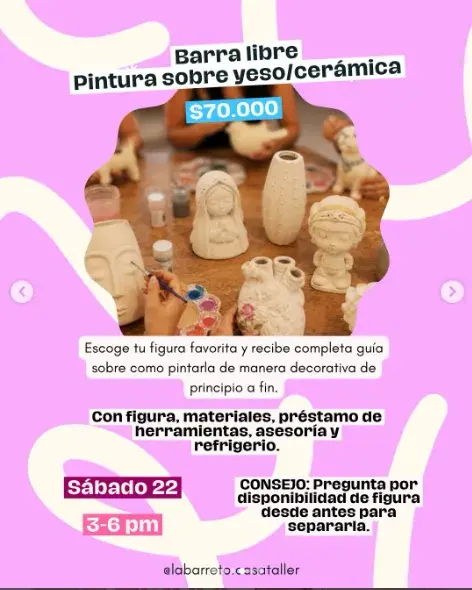 Barra libre
Pintura sobre yeso/cerámica

$70.000

Escoge tu figura favorita y recibe completa guía sobre como pintarla de manera decorativa de principio a fin.

Con figura, materiales, préstamo de herramientas, asesoría y refrigerio.

Sábado 22

3-6 pm

CONSEJO: Pregunta por disponibilidad de figura desde antes para separarla.

@labarreto.casataller